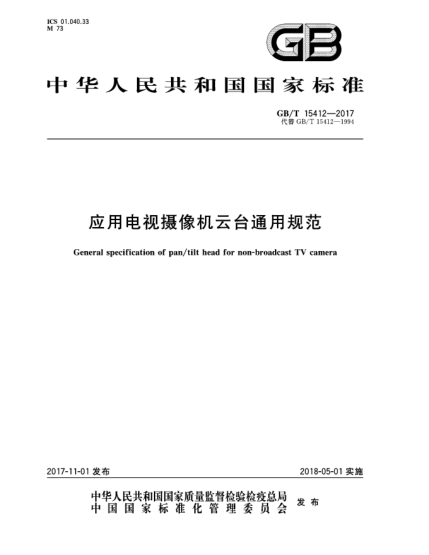 ICS 01.040.33
M 73

GB

中华人民共和国国家标准

GB/T 15412—2017
代替 GB/T 15412—1994

应用电视摄像机云台通用规范

General specification of pan/tilt head for non-broadcast TV camera

2017-11-01 发布

2018-05-01 实施

中华人民共和国国家质量监督检验检疫总局
中国国家标准化管理委员会
发布